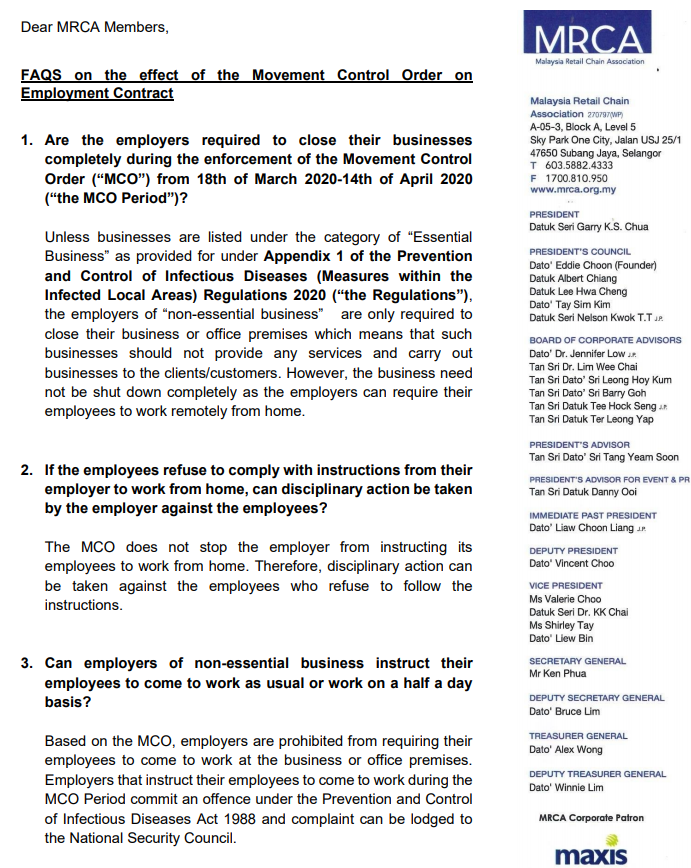 Dear MRCA Members,

FAQS on the effect of the Movement Control Order on Employment Contract

1. Are the employers required to close their businesses completely during the enforcement of the Movement Control Order ("MCO") from 18th of March 2020-14th of April 2020 ("the MCO Period")?

Unless businesses are listed under the category of "Essential Business" as provided for under Appendix 1 of the Prevention and Control of Infectious Diseases (Measures within the Infected Local Areas) Regulations 2020 ("the Regulations"), the employers of "non-essential business" are only required to close their business or office premises which means that such businesses should not provide any services and carry out businesses to the clients/customers. However, the business need not be shut down completely as the employers can require their employees to work remotely from home.

2. If the employees refuse to comply with instructions from their employer to work from home, can disciplinary action be taken by the employer against the employees?

The MCO does not stop the employer from instructing its employees to work from home. Therefore, disciplinary action can be taken against the employees who refuse to follow the instructions.

3. Can employers of non-essential business instruct their employees to come to work as usual or work on a half a day basis?

Based on the MCO, employers are prohibited from requiring their employees to come to work at the business or office premises. Employers that instruct their employees to come to work during the MCO Period commit an offence under the Prevention and Control of Infectious Diseases Act 1988 and complaint can be lodged to the National Security Council.

MRCA
Malaysia Retail Chain Association

Malaysia Retail Chain Association 270797(WP)
A-05-3, Block A, Level 5
Sky Park One City, Jalan USJ 25/1
47650 Subang Jaya, Selangor
T 603.5882.4333
F 1700.810.950
www.mrca.org.my

PRESIDENT
Datuk Seri Garry K.S. Chua

PRESIDENT'S COUNCIL
Dato' Eddie Choon (Founder)
Datuk Albert Chiang
Datuk Lee Hwa Cheng
Dato' Tay Sim Kim
Datuk Seri Nelson Kwok T.T J.P.

BOARD OF CORPORATE ADVISORS
Dato' Dr. Jennifer Low J.P.
Tan Sri Dr. Lim Wee Chai
Tan Sri Dato' Sri Leong Hoy Kum
Tan Sri Dato' Sri Barry Goh
Tan Sri Datuk Tee Hock Seng J.P.
Tan Sri Datuk Ter Leong Yap

PRESIDENT'S ADVISOR
Tan Sri Dato' Sri Tang Yeam Soon

PRESIDENT'S ADVISOR FOR EVENT & PR
Tan Sri Datuk Danny Ooi

IMMEDIATE PAST PRESIDENT
Dato' Liaw Choon Liang J.P.

DEPUTY PRESIDENT
Dato' Vincent Choo

VICE PRESIDENT
Ms Valerie Choo
Datuk Seri Dr. KK Chai
Ms Shirley Tay
Dato' Liew Bin

SECRETARY GENERAL
Mr Ken Phua

DEPUTY SECRETARY GENERAL
Dato' Bruce Lim

TREASURER GENERAL
Dato' Alex Wong

DEPUTY TREASURER GENERAL
Dato' Winnie Lim

MRCA Corporate Patron
maxis